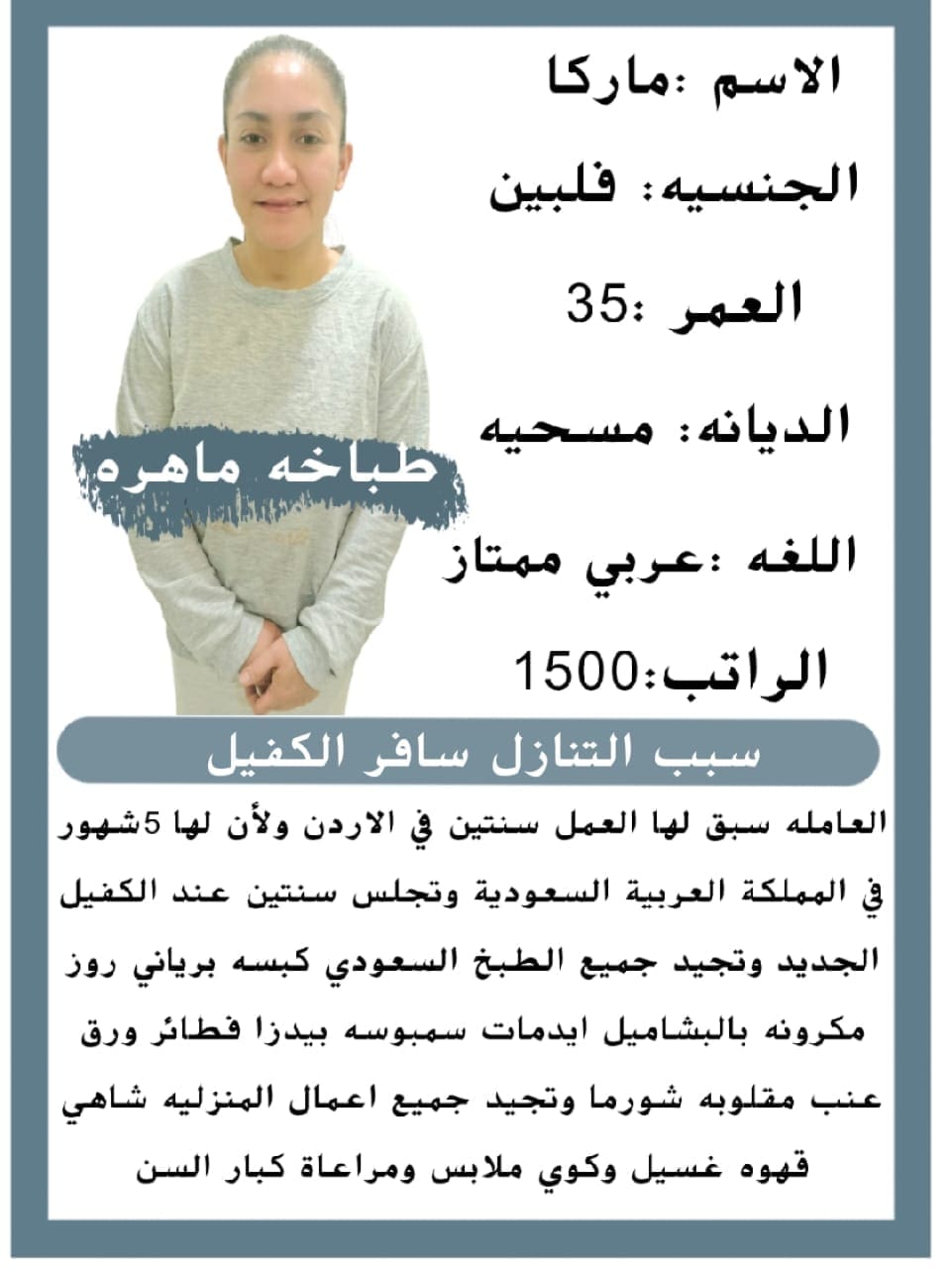 الاسم :ماركا

الجنسيه: فلبين

العمر :35

الديانه: مسحيه

طباخه ماهره

اللغه :عربي ممتاز

الراتب:1500

سبب التنازل سافر الكفيل

العامله سبق لها العمل سنتين في الاردن ولأن لها 5شهور في المملكة العربية السعودية وتجلس سنتين عند الكفيل الجديد وتجيد جميع الطبخ السعودي كبسه برياني روز مكرونه بالبشاميل ايدمات سمبوسه بيدزا فطائر ورق عنب مقلوبه شورما وتجيد جميع اعمال المنزليه شاهي قهوه غسيل وكوي ملابس ومراعاة كبار السن